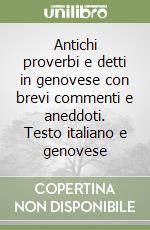 unilibro

Antichi proverbi e detti in genovese con brevi commenti e aneddoti. Testo italiano e genovese

COPERTINA NON DISPONIBILE